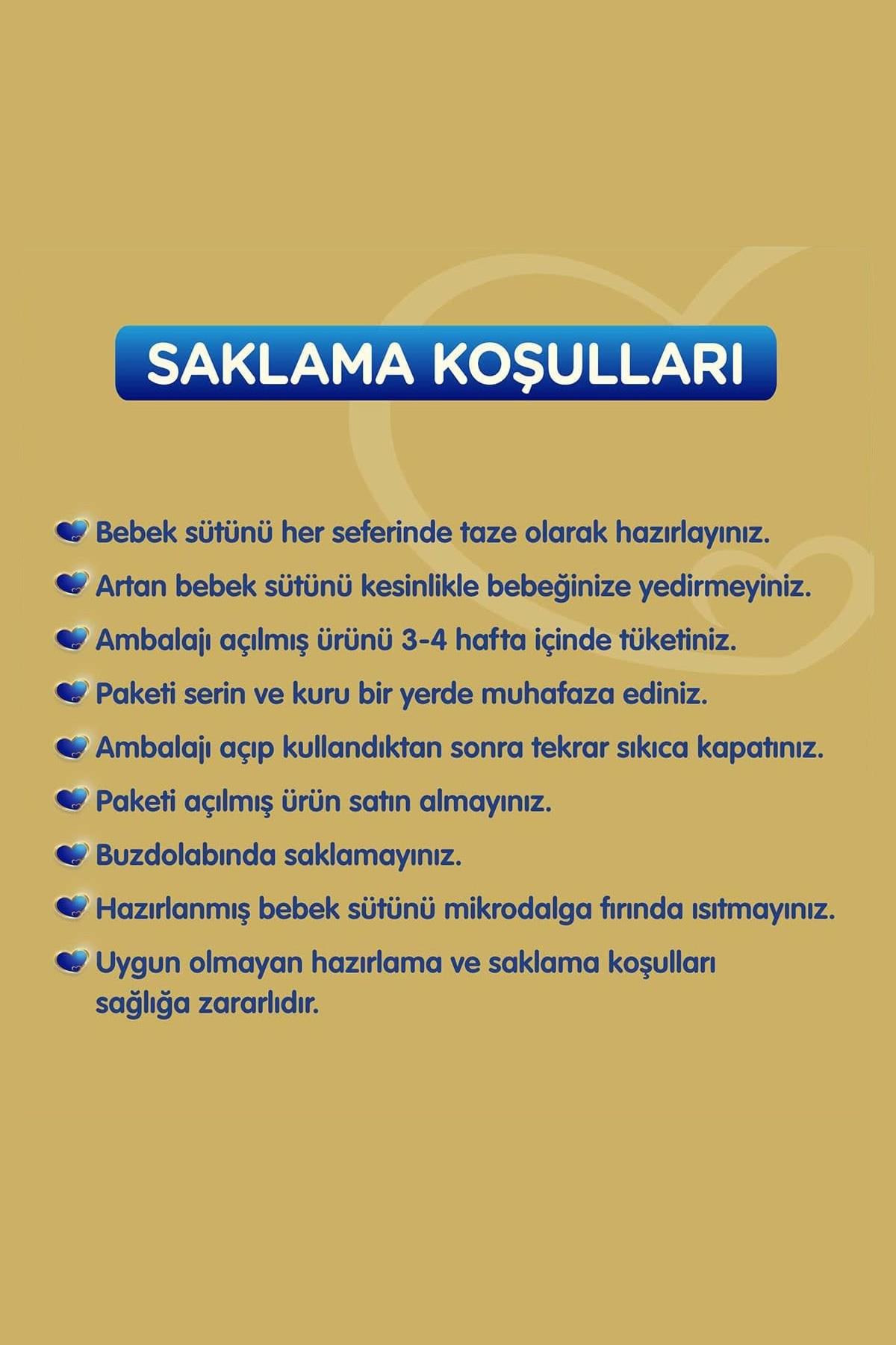 SAKLAMA KOŞULLARI

Bebek sütünü her seferinde taze olarak hazırlayınız.

Artan bebek sütünü kesinlikle bebeğinize yedirmeyiniz.

Ambalajı açılmış ürünü 3-4 hafta içinde tüketiniz.

Paketi serin ve kuru bir yerde muhafaza ediniz.

Ambalajı açıp kullandıktan sonra tekrar sıkıca kapatınız.

Paketi açılmış ürün satın almayınız.

Buzdolabında saklamayınız.

Hazırlanmış bebek sütünü mikrodalga fırında ısıtmayınız.

Uygun olmayan hazırlama ve saklama koşulları sağlığa zararlıdır.